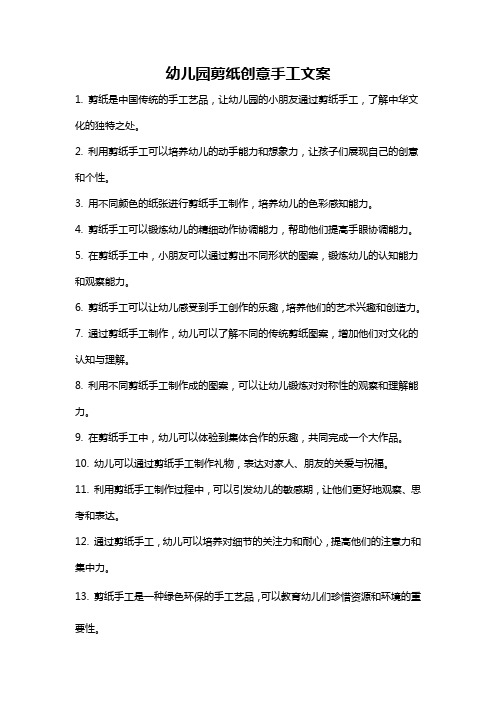 幼儿园剪纸创意手工文案

1. 剪纸是中国传统的手工艺品，让幼儿园的小朋友通过剪纸手工，了解中华文化的独特之处。

2. 利用剪纸手工可以培养幼儿的动手能力和想象力，让孩子们展现自己的创意和个性。

3. 用不同颜色的纸张进行剪纸手工制作，培养幼儿的色彩感知能力。

4. 剪纸手工可以锻炼幼儿的精细动作协调能力，帮助他们提高手眼协调能力。

5. 在剪纸手工中，小朋友可以通过剪出不同形状的图案，锻炼幼儿的认知能力和观察能力。

6. 剪纸手工可以让幼儿感受到手工创作的乐趣，培养他们的艺术兴趣和创造力。

7. 通过剪纸手工制作，幼儿可以了解不同的传统剪纸图案，增加他们对文化的认知与理解。

8. 利用不同剪纸手工制作成的图案，可以让幼儿锻炼对对称性的观察和理解能力。

9. 在剪纸手工中，幼儿可以体验到集体合作的乐趣，共同完成一个大作品。

10. 幼儿可以通过剪纸手工制作礼物，表达对家人、朋友的关爱与祝福。

11. 利用剪纸手工制作过程中，可以引发幼儿的敏感期，让他们更好地观察、思考和表达。

12. 通过剪纸手工，幼儿可以培养对细节的关注力和耐心，提高他们的注意力和集中力。

13. 剪纸手工是一种绿色环保的手工艺品，可以教育幼儿们珍惜资源和环境的重要性。